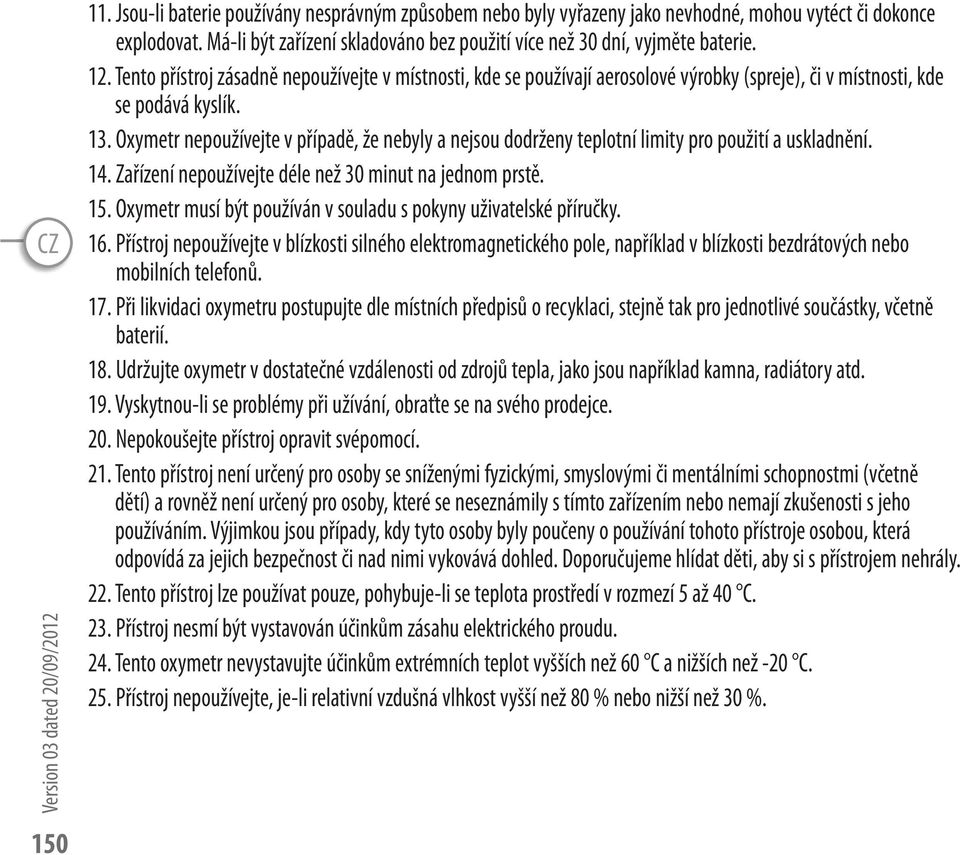 11. Jsou-li baterie používány nesprávným způsobem nebo byly vyřazeny jako nevhodné, mohou vytéct či dokonce explodovat. Má-li být zařízení skladováno bez použití více než 30 dní, vyjměte baterie.

12. Tento přístroj zásadně nepoužívejte v místnosti, kde se používají aerosolové výrobky (spreje), či v místnosti, kde se podává kyslík.

13. Oxymetr nepoužívejte v případě, že nebyly a nejsou dodrženy teplotní limity pro použití a uskladnění.

14. Zařízení nepoužívejte déle než 30 minut na jednom prstě.

15. Oxymetr musí být používán v souladu s pokyny uživatelské příručky.

CZ

16. Přístroj nepoužívejte v blízkosti silného elektromagnetického pole, například v blízkosti bezdrátových nebo mobilních telefonů.

17. Při likvidaci oxymetru postupujte dle místních předpisů o recyklaci, stejně tak pro jednotlivé součástky, včetně baterií.

18. Udržujte oxymetr v dostatečné vzdálenosti od zdrojů tepla, jako jsou například kamna, radiátory atd.

19. Vyskytnou-li se problémy při užívání, obraťte se na svého prodejce.

20. Nepokoušejte přístroj opravit svépomocí.

21. Tento přístroj není určený pro osoby se sníženými fyzickými, smyslovými či mentálními schopnostmi (včetně dětí) a rovněž není určený pro osoby, které se neseznámily s tímto zařízením nebo nemají zkušenosti s jeho používáním. Výjimkou jsou případy, kdy tyto osoby byly poučeny o používání tohoto přístroje osobou, která odpovídá za jejich bezpečnost či nad nimi vykovává dohled. Doporučujeme hlídat děti, aby si s přístrojem nehrály.

22. Tento přístroj lze používat pouze, pohybuje-li se teplota prostředí v rozmezí 5 až 40 °C.

23. Přístroj nesmí být vystavován účinkům zásahu elektrického proudu.

24. Tento oxymetr nevystavujte účinkům extrémních teplot vyšších než 60 °C a nižších než -20 °C.

25. Přístroj nepoužívejte, je-li relativní vzdušná vlhkost vyšší než 80 % nebo nižší než 30 %.

Version 03 dated 20/09/2012

150